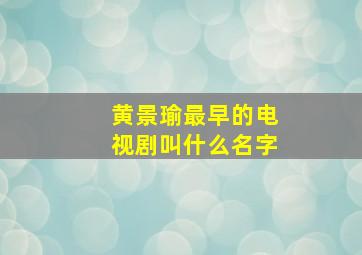 黄景瑜最早的电视剧叫什么名字